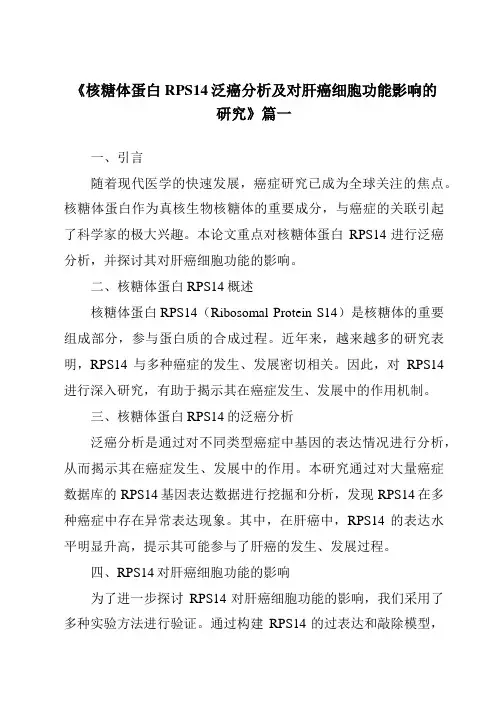 《核糖体蛋白 RPS14 泛癌分析及对肝癌细胞功能影响的研究》篇一

一、引言

随着现代医学的快速发展，癌症研究已成为全球关注的焦点。核糖体蛋白作为真核生物核糖体的重要成分，与癌症的关联引起了科学家的极大兴趣。本论文重点对核糖体蛋白 RPS14 进行泛癌分析，并探讨其对肝癌细胞功能的影响。

二、核糖体蛋白 RPS14 概述

核糖体蛋白 RPS14（Ribosomal Protein S14）是核糖体的重要组成部分，参与蛋白质的合成过程。近年来，越来越多的研究表明，RPS14 与多种癌症的发生、发展密切相关。因此，对 RPS14 进行深入研究，有助于揭示其在癌症发生、发展中的作用机制。

三、核糖体蛋白 RPS14 的泛癌分析

泛癌分析是通过对不同类型癌症中基因的表达情况进行分析，从而揭示其在癌症发生、发展中的作用。本研究通过对大量癌症数据库的 RPS14 基因表达数据进行挖掘和分析，发现 RPS14 在多种癌症中存在异常表达现象。其中，在肝癌中，RPS14 的表达水平明显升高，提示其可能参与了肝癌的发生、发展过程。

四、RPS14 对肝癌细胞功能的影响

为了进一步探讨 RPS14 对肝癌细胞功能的影响，我们采用了多种实验方法进行验证。通过构建 RPS14 的过表达和敲除模型，